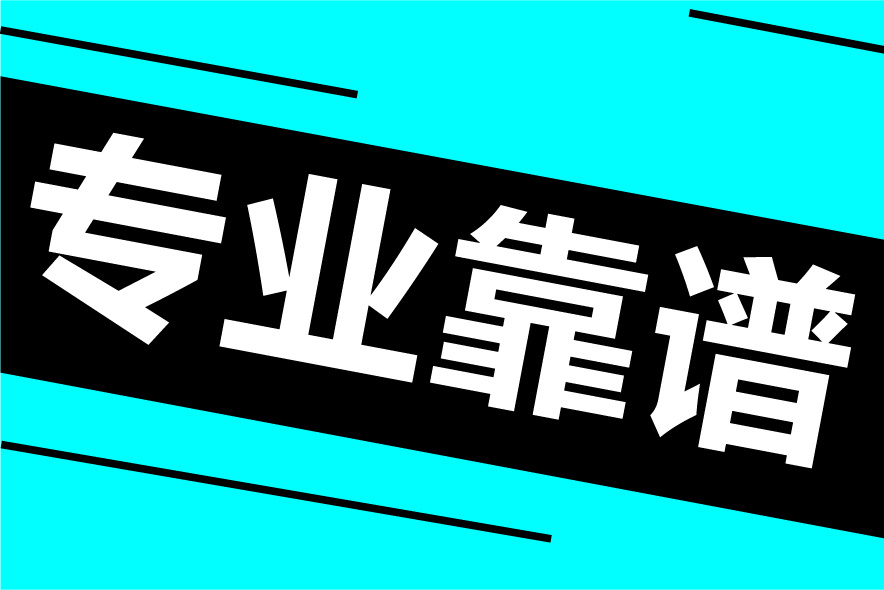 专业靠谱